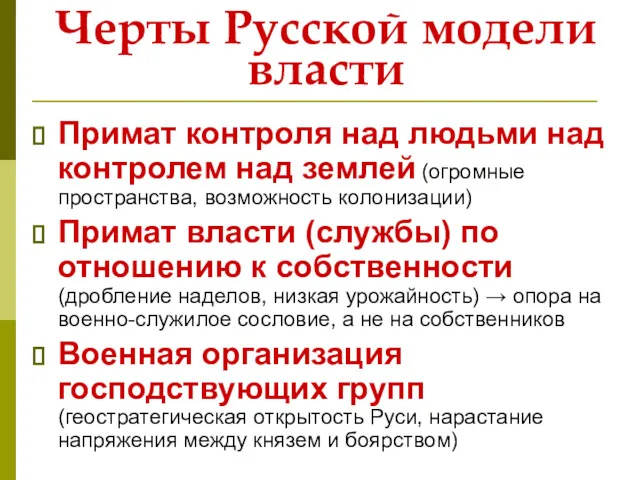 Черты Русской модели власти

Примат контроля над людьми над контролем над землей (огромные пространства, возможность колонизации)

Примат власти (службы) по отношению к собственности (дробление наделов, низкая урожайность) → опора на военно-служилое сословие, а не на собственников

Военная организация господствующих групп (геостратегическая открытость Руси, нарастание напряжения между князем и боярством)